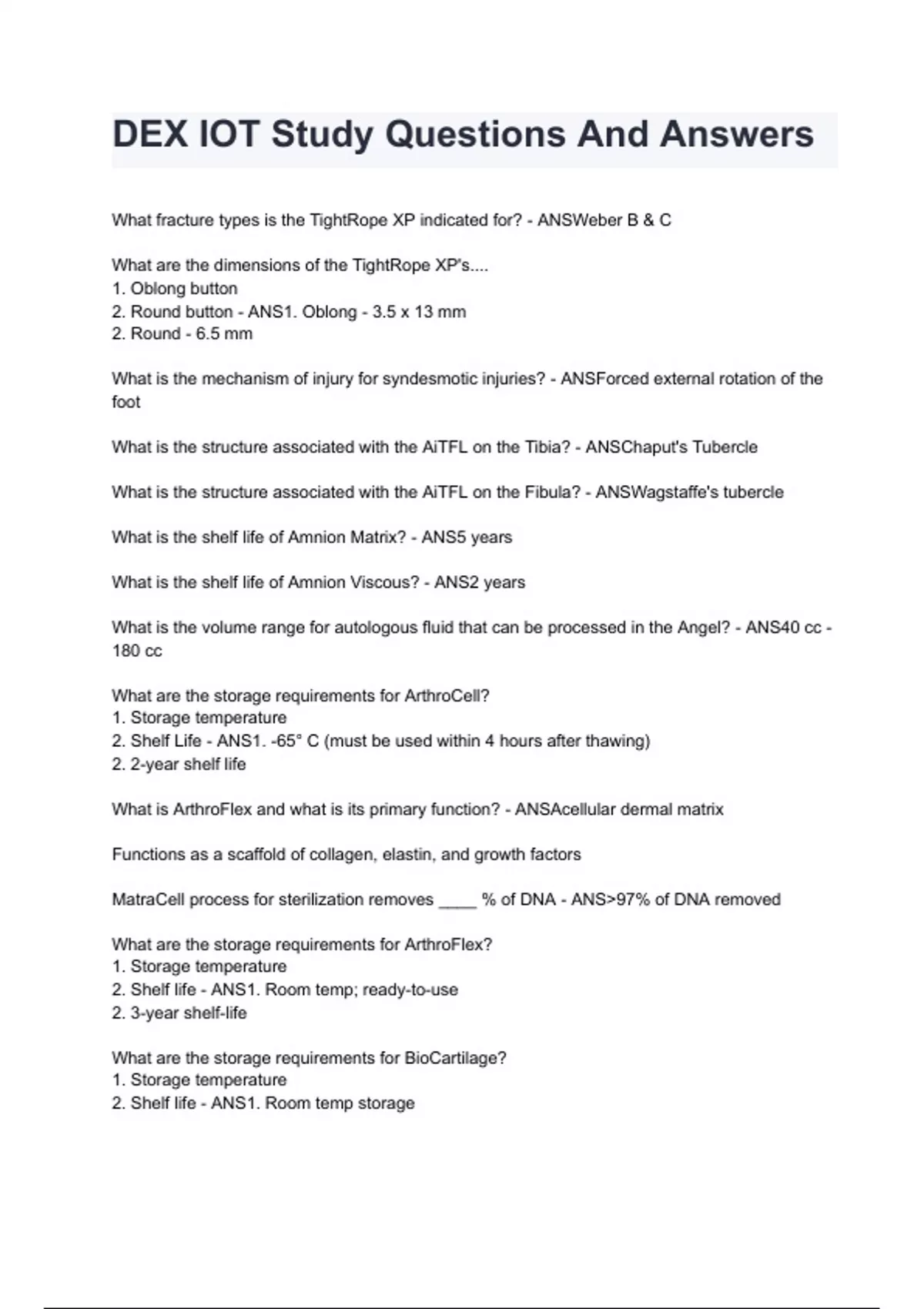 DEX IOT Study Questions And Answers

What fracture types is the TightRope XP indicated for? - ANSWeber B & C

What are the dimensions of the TightRope XP's....
1. Oblong button
2. Round button - ANS1. Oblong - 3.5 x 13 mm
2. Round - 6.5 mm

What is the mechanism of injury for syndesmotic injuries? - ANSForced external rotation of the foot

What is the structure associated with the AiTFL on the Tibia? - ANSChaput's Tubercle

What is the structure associated with the AiTFL on the Fibula? - ANSWagstaffe's tubercle

What is the shelf life of Amnion Matrix? - ANS5 years

What is the shelf life of Amnion Viscous? - ANS2 years

What is the volume range for autologous fluid that can be processed in the Angel? - ANS40 cc - 180 cc

What are the storage requirements for ArthroCell?
1. Storage temperature
2. Shelf Life - ANS1. -65° C (must be used within 4 hours after thawing)
2. 2-year shelf life

What is ArthroFlex and what is its primary function? - ANSAcellular dermal matrix

Functions as a scaffold of collagen, elastin, and growth factors

MatraCell process for sterilization removes ____ % of DNA - ANS>97% of DNA removed

What are the storage requirements for ArthroFlex?
1. Storage temperature
2. Shelf life - ANS1. Room temp; ready-to-use
2. 3-year shelf-life

What are the storage requirements for BioCartilage?
1. Storage temperature
2. Shelf life - ANS1. Room temp storage